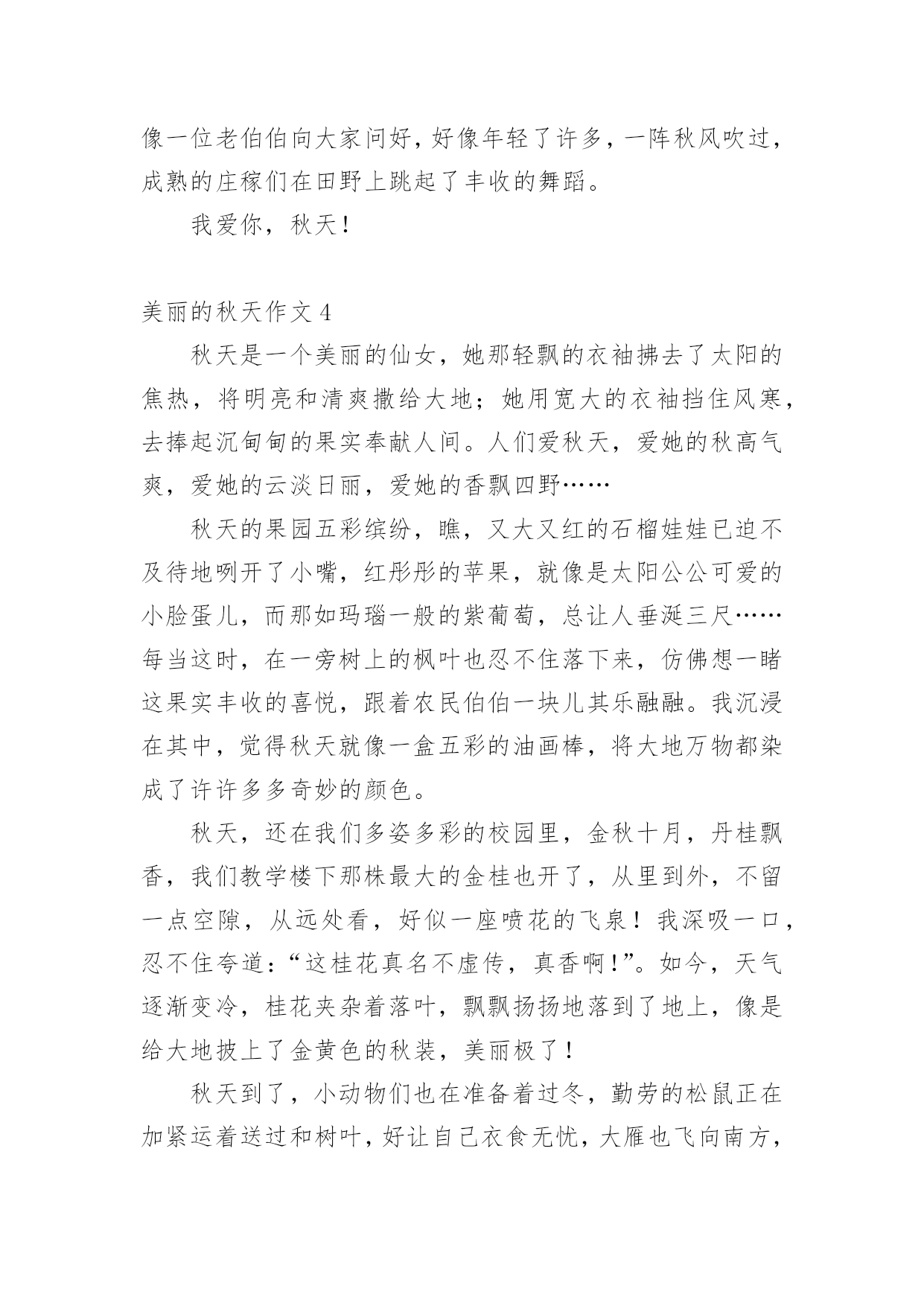 像一位老伯伯向大家问好，好像年轻了许多，一阵秋风吹过，成熟的庄稼们在田野上跳起了丰收的舞蹈。

我爱你，秋天！

美丽的秋天作文 4

秋天是一个美丽的仙女，她那轻飘的衣袖拂去了太阳的焦热，将明亮和清爽撒给大地；她用宽大的衣袖挡住风寒，去捧起沉甸甸的果实奉献人间。人们爱秋天，爱她的秋高气爽，爱她的云淡日丽，爱她的香飘四野……

秋天的果园五彩缤纷，瞧，又大又红的石榴娃娃已迫不及待地咧开了小嘴，红彤彤的苹果，就像是太阳公公可爱的小脸蛋儿，而那如玛瑙一般的紫葡萄，总让人垂涎三尺……每当这时，在一旁树上的枫叶也忍不住落下来，仿佛想一睹这果实丰收的喜悦，跟着农民伯伯一块儿其乐融融。我沉浸在其中，觉得秋天就像一盒五彩的油画棒，将大地万物都染成了许许多多奇妙的颜色。

秋天，还在我们多姿多彩的校园里，金秋十月，丹桂飘香，我们教学楼下那株最大的金桂也开了，从里到外，不留一点空隙，从远处看，好似一座喷花的飞泉！我深吸一口，忍不住夸道：“这桂花真名不虚传，真香啊！”。如今，天气逐渐变冷，桂花夹杂着落叶，飘飘扬扬地落到了地上，像是给大地披上了金黄色的秋装，美丽极了！

秋天到了，小动物们也在准备着过冬，勤劳的松鼠正在加紧运着送过和树叶，好让自己衣食无忧，大雁也飞向南方，